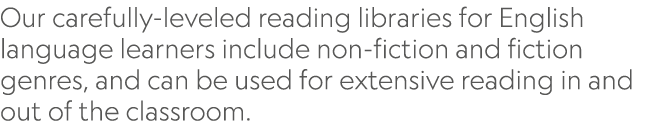 Our carefully-leveled reading libraries for English language learners include non-fiction and fiction genres, and can be used for extensive reading in and out of the classroom.